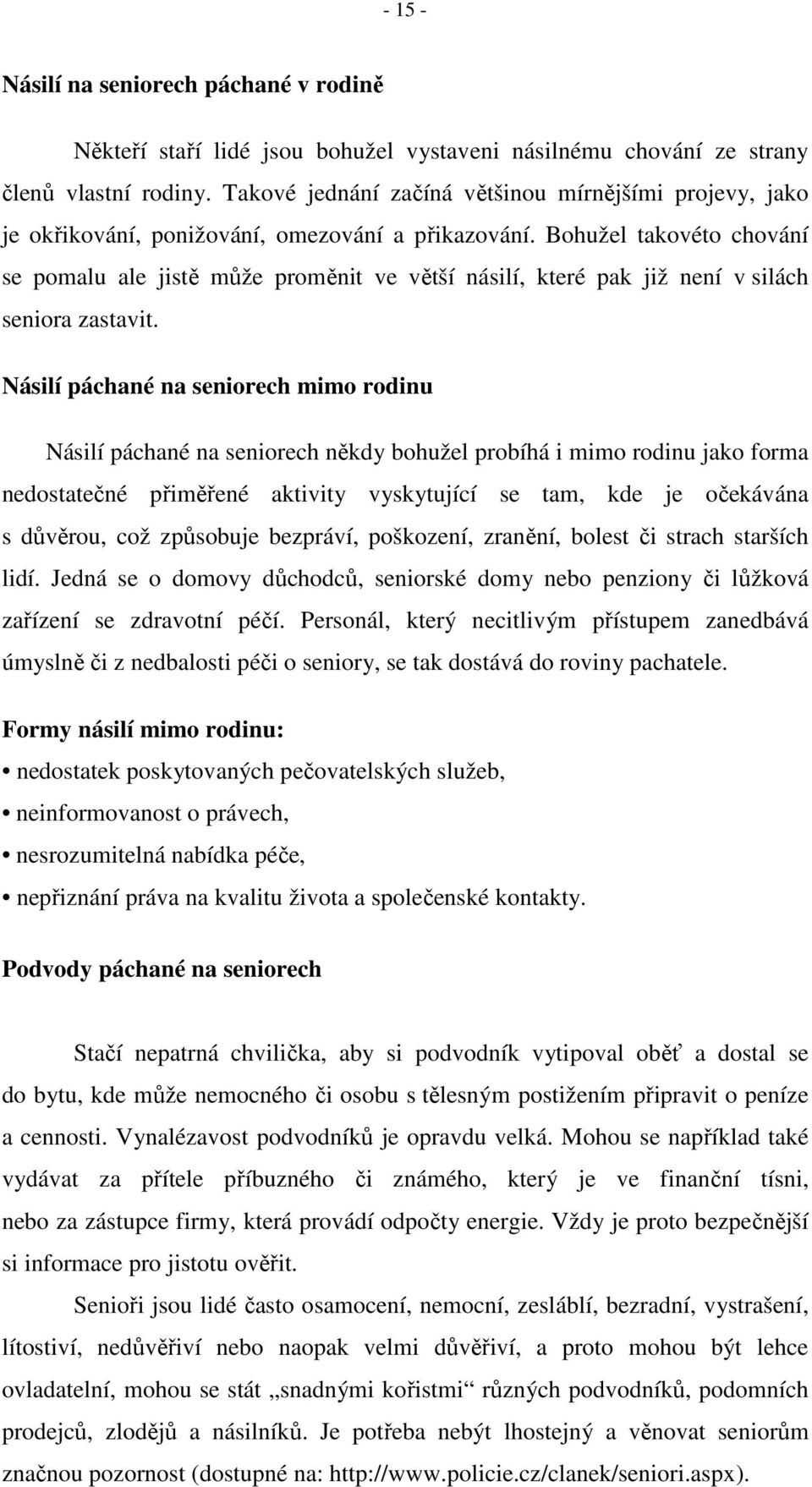 - 15 -

Násilí na seniorech páchané v rodině

Někteří staří lidé jsou bohužel vystaveni násilnému chování ze strany členů vlastní rodiny. Takové jednání začíná většinou mírnějšími projevy, jako je okřikování, ponižování, omezování a přikazování. Bohužel takovéto chování se pomalu ale jistě může proměnit ve větší násilí, které pak již není v silách seniora zastavit.

Násilí páchané na seniorech mimo rodinu

Násilí páchané na seniorech někdy bohužel probíhá i mimo rodinu jako forma nedostatečné přiměřené aktivity vyskytující se tam, kde je očekávána s důvěrou, což způsobuje bezpráví, poškození, zranění, bolest či strach starších lidí. Jedná se o domovy důchodců, seniorské domy nebo penziony či lůžková zařízení se zdravotní péčí. Personál, který necitlivým přístupem zanedbává úmyslně či z nedbalosti péči o seniory, se tak dostává do roviny pachatele.

Formy násilí mimo rodinu:
• nedostatek poskytovaných pečovatelských služeb,
• neinformovanost o právech,
• nesrozumitelná nabídka péče,
• nepřiznání práva na kvalitu života a společenské kontakty.

Podvody páchané na seniorech

Stačí nepatrná chvilička, aby si podvodník vytipoval oběť a dostal se do bytu, kde může nemocného či osobu s tělesným postižením připravit o peníze a cennosti. Vynalézavost podvodníků je opravdu velká. Mohou se například také vydávat za přítele příbuzného či známého, který je ve finanční tísni, nebo za zástupce firmy, která provádí odpočty energie. Vždy je proto bezpečnější si informace pro jistotu ověřit.

Senioři jsou lidé často osamocení, nemocní, zesláblí, bezradní, vystrašení, lítostiví, nedůvěřiví nebo naopak velmi důvěřiví, a proto mohou být lehce ovladatelní, mohou se stát „snadnými kořistmi“ různých podvodníků, podomních prodejců, zlodějů a násilníků. Je potřeba nebýt lhostejný a věnovat seniorům značnou pozornost (dostupné na: http://www.policie.cz/clanek/seniori.aspx).